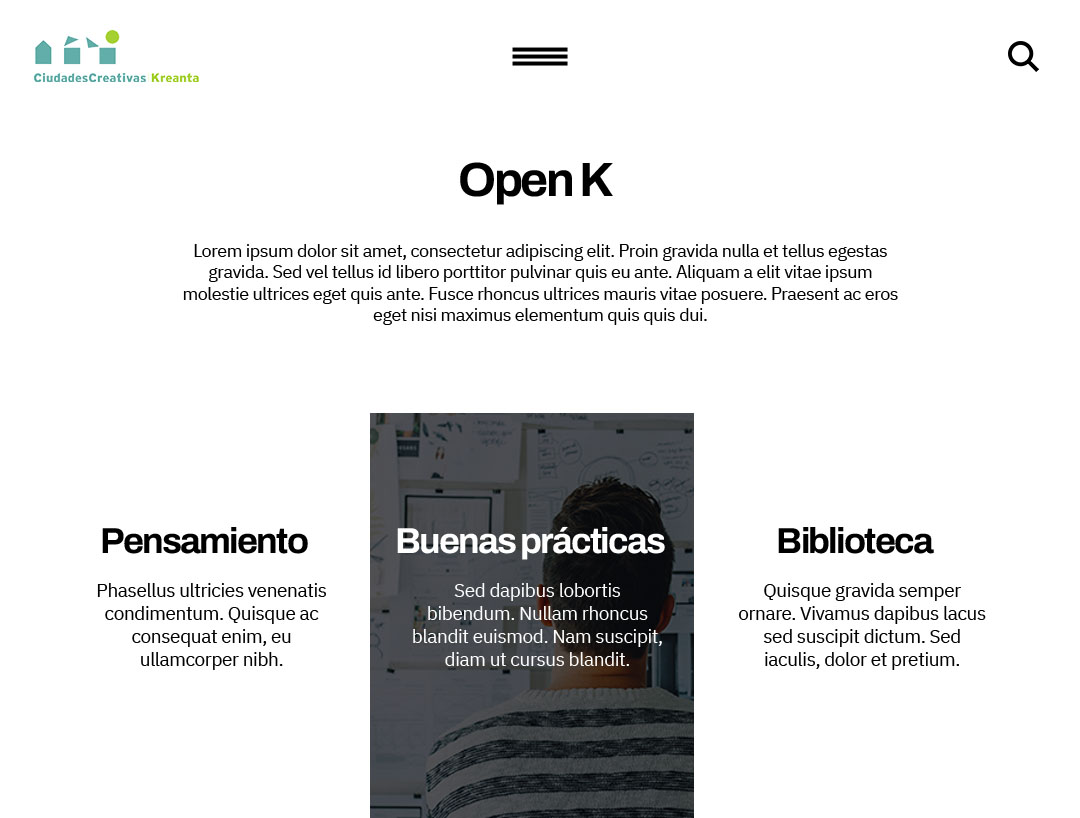 CiudadesCreativas Kreanta

Open K

Lorem ipsum dolor sit amet, consectetur adipiscing elit. Proin gravida nulla et tellus egestas gravida. Sed vel tellus id libero porttitor pulvinar quis eu ante. Aliquam a elit vitae ipsum molestie ultrices eget quis ante. Fusce rhoncus ultrices mauris vitae posuere. Praesent ac eros eget nisi maximus elementum quis quis dui.

Pensamiento

Phasellus ultricies venenatis condimentum. Quisque ac consequat enim, eu ullamcorper nibh.

Buenas prácticas

Sed dapibus lobortis bibendum. Nullam rhoncus blandit euismod. Nam suscipit, diam ut cursus blandit.

Biblioteca

Quisque gravida semper ornare. Vivamus dapibus lacus sed suscipit dictum. Sed iaculis, dolor et pretium.